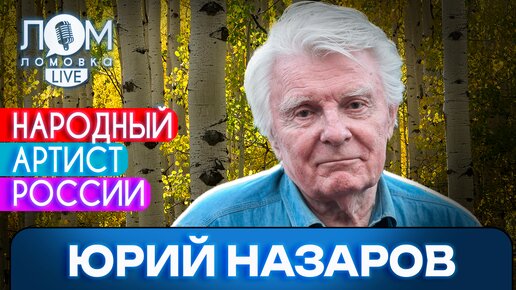 ЛОМ
ЛОМОВКА
LIVE

НАРОДНЫЙ
АРТИСТ
РОССИИ

ЮРИЙ НАЗАРОВ